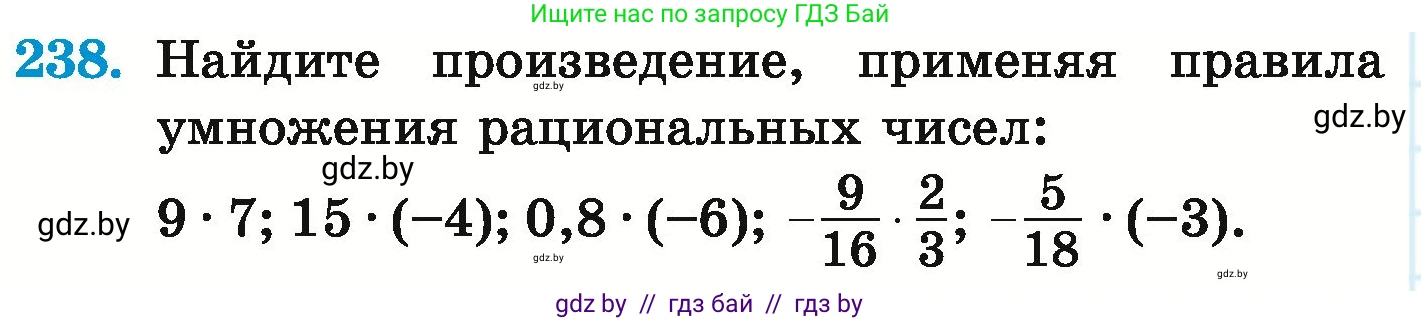 Ищите нас по запросу ГДЗ Бай

238. Найдите произведение, применяя правила умножения рациональных чисел:

gdz.by

gdz.by

gdz.by

gdz.by $9 \cdot 7$; $15 \cdot (-4)$; $0{,}8 \cdot (-6)$; $-\frac{9}{16} \cdot \frac{2}{3}$; $-\frac{5}{18} \cdot (-3)$.

gdz.by

gdz.by

gdz by // гдз бай // гдз by